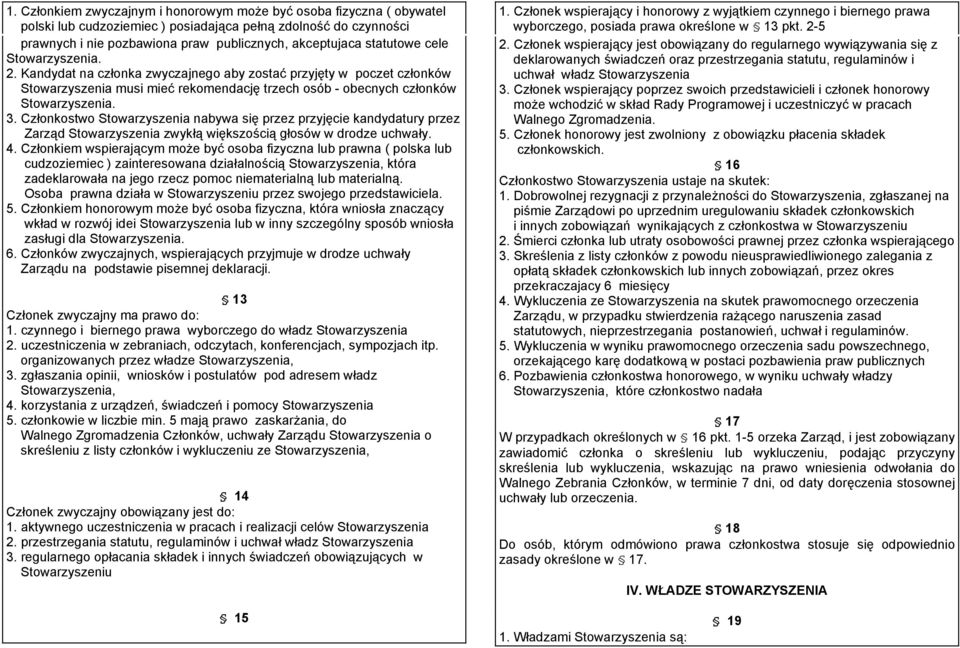 1. Członkiem zwyczajnym i honorowym może być osoba fizyczna ( obywatel polski lub cudzoziemiec ) posiadająca pełną zdolność do czynności prawnych i nie pozbawiona praw publicznych, akceptujaca statutowe cele Stowarzyszenia.
2. Kandydat na członka zwyczajnego aby zostać przyjęty w poczet członków Stowarzyszenia musi mieć rekomendację trzech osób - obecnych członków Stowarzyszenia.
3. Członkostwo Stowarzyszenia nabywa się przez przyjęcie kandydatury przez Zarząd Stowarzyszenia zwykłą większością głosów w drodze uchwały.
4. Członkiem wspierającym może być osoba fizyczna lub prawna ( polska lub cudzoziemiec ) zainteresowana działalnością Stowarzyszenia, która zadeklarowała na jego rzecz pomoc niematerialną lub materialną.
Osoba prawna działa w Stowarzyszeniu przez swojego przedstawiciela.
5. Członkiem honorowym może być osoba fizyczna, która wniosła znaczący wkład w rozwój idei Stowarzyszenia lub w inny szczególny sposób wniosła zasługi dla Stowarzyszenia.
6. Członków zwyczajnych, wspierających przyjmuje w drodze uchwały Zarządu na podstawie pisemnej deklaracji.

§ 13
Członek zwyczajny ma prawo do:
1. czynnego i biernego prawa wyborczego do władz Stowarzyszenia
2. uczestniczenia w zebraniach, odczytach, konferencjach, sympozjach itp. organizowanych przez władze Stowarzyszenia,
3. zgłaszania opinii, wniosków i postulatów pod adresem władz Stowarzyszenia,
4. korzystania z urządzeń, świadczeń i pomocy Stowarzyszenia
5. członkowie w liczbie min. 5 mają prawo zaskarżania, do Walnego Zgromadzenia Członków, uchwały Zarządu Stowarzyszenia o skreśleniu z listy członków i wykluczeniu ze Stowarzyszenia,

§ 14
Członek zwyczajny obowiązany jest do:
1. aktywnego uczestniczenia w pracach i realizacji celów Stowarzyszenia
2. przestrzegania statutu, regulaminów i uchwał władz Stowarzyszenia
3. regularnego opłacania składek i innych świadczeń obowiązujących w Stowarzyszeniu

§ 15

1. Członek wspierający i honorowy z wyjątkiem czynnego i biernego prawa wyborczego, posiada prawa określone w § 13 pkt. 2-5
2. Członek wspierający jest obowiązany do regularnego wywiązywania się z deklarowanych świadczeń oraz przestrzegania statutu, regulaminów i uchwał władz Stowarzyszenia
3. Członek wspierający poprzez swoich przedstawicieli i członek honorowy może wchodzić w skład Rady Programowej i uczestniczyć w pracach Walnego Zgromadzenia.
5. Członek honorowy jest zwolniony z obowiązku płacenia składek członkowskich.

§ 16
Członkostwo Stowarzyszenia ustaje na skutek:
1. Dobrowolnej rezygnacji z przynależności do Stowarzyszenia, zgłaszanej na piśmie Zarządowi po uprzednim uregulowaniu składek członkowskich i innych zobowiązań wynikających z członkostwa w Stowarzyszeniu
2. Śmierci członka lub utraty osobowości prawnej przez członka wspierającego
3. Skreślenia z listy członków z powodu nieusprawiedliwionego zalegania z opłatą składek członkowskich lub innych zobowiązań, przez okres przekraczajacy 6 miesięcy
4. Wykluczenia ze Stowarzyszenia na skutek prawomocnego orzeczenia Zarządu, w przypadku stwierdzenia rażącego naruszenia zasad statutowych, nieprzestrzegania postanowień, uchwał i regulaminów.
5. Wykluczenia w wyniku prawomocnego orzeczenia sadu powszechnego, orzekającego karę dodatkową w postaci pozbawienia praw publicznych
6. Pozbawienia członkostwa honorowego, w wyniku uchwały władzy Stowarzyszenia, które członkostwo nadała

§ 17
W przypadkach określonych w § 16 pkt. 1-5 orzeka Zarząd, i jest zobowiązany zawiadomić członka o skreśleniu lub wykluczeniu, podając przyczyny skreślenia lub wykluczenia, wskazując na prawo wniesienia odwołania do Walnego Zebrania Członków, w terminie 7 dni, od daty doręczenia stosownej uchwały lub orzeczenia.

§ 18
Do osób, którym odmówiono prawa członkostwa stosuje się odpowiednio zasady określone w § 17.

IV. WŁADZE STOWARZYSZENIA

§ 19
1. Władzami Stowarzyszenia są: